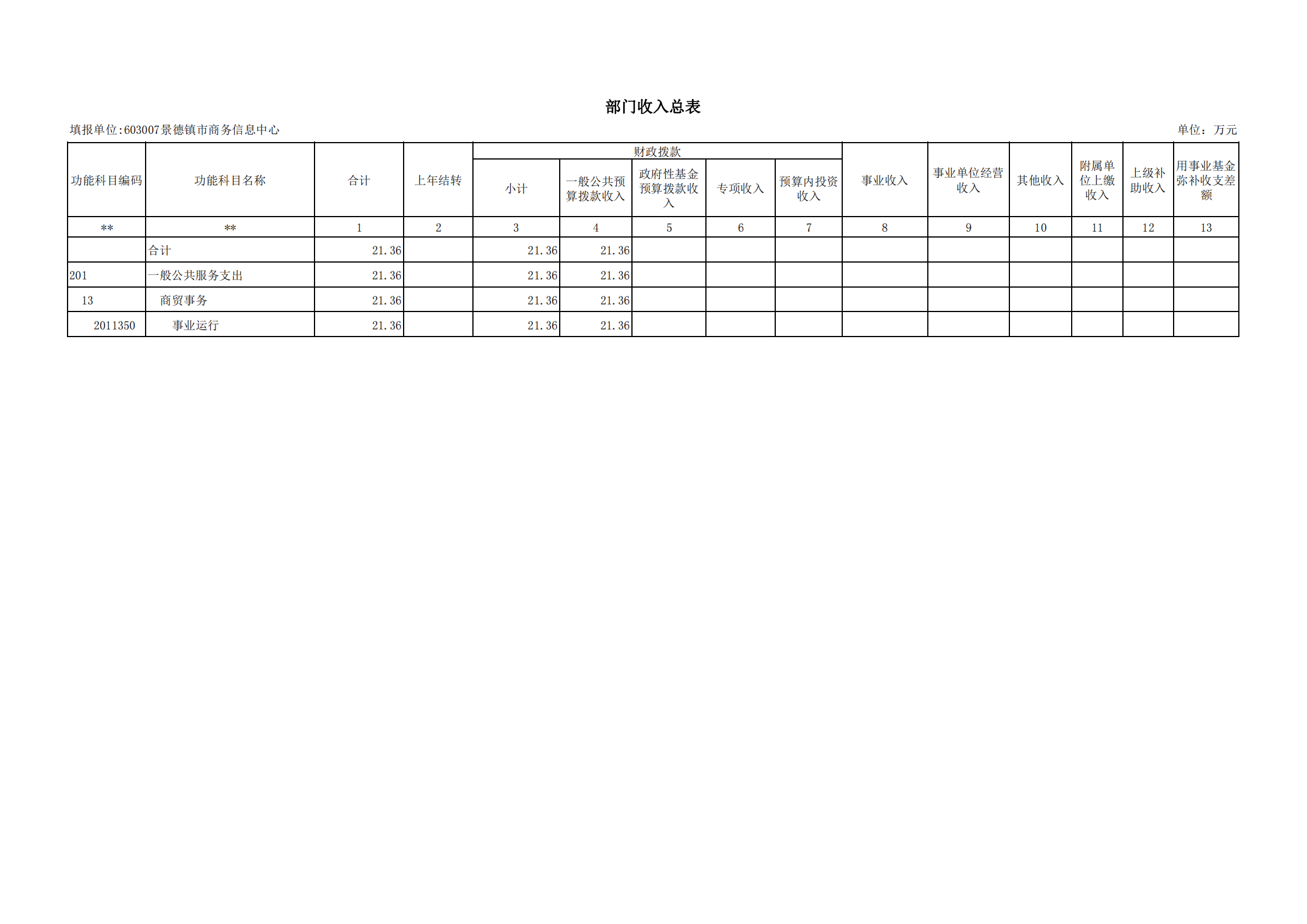 部门收入总表

填报单位:603007景德镇市商务信息中心 单位：万元

| 功能科目编码 | 功能科目名称 | 合计 | 上年结转 | 财政拨款 | | | | | 事业收入 | 事业单位经营收入 | 其他收入 | 附属单位上缴收入 | 上级补助收入 | 用事业基金弥补收支差额 |
|---|---|---|---|---|---|---|---|---|---|---|---|---|---|---|
| | | | | 小计 | 一般公共预算拨款收入 | 政府性基金预算拨款收入 | 专项收入 | 预算内投资收入 | | | | | | |
| ** | ** | 1 | 2 | 3 | 4 | 5 | 6 | 7 | 8 | 9 | 10 | 11 | 12 | 13 |
| | 合计 | 21.36 | | 21.36 | 21.36 | | | | | | | | | |
| 201 | 一般公共服务支出 | 21.36 | | 21.36 | 21.36 | | | | | | | | | |
| 13 | 商贸事务 | 21.36 | | 21.36 | 21.36 | | | | | | | | | |
| 2011350 | 事业运行 | 21.36 | | 21.36 | 21.36 | | | | | | | | | |